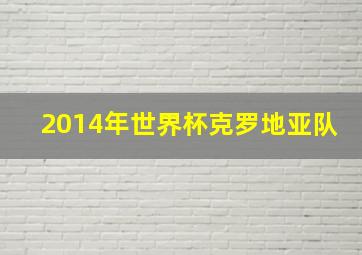 2014年世界杯克罗地亚队